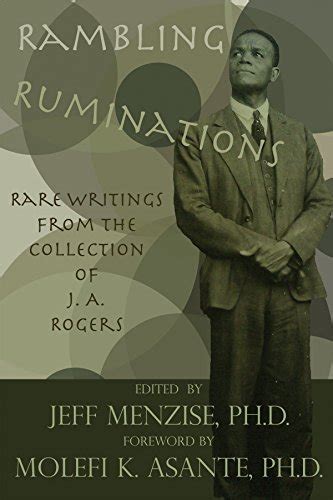 RAMBLING RUMINATIONS

RARE WRITINGS FROM THE COLLECTION OF J. A. ROGERS

EDITED BY
JEFF MENZISE, PH.D.
FOREWORD BY
MOLEFI K. ASANTE, PH.D.